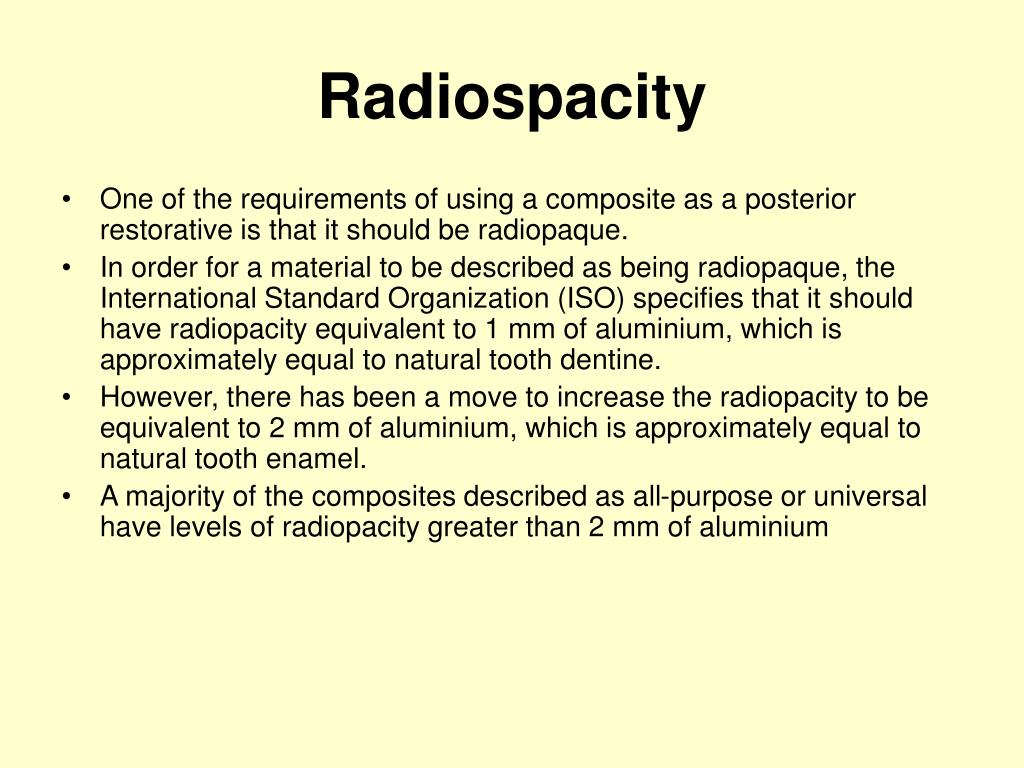 Radiospacity

• One of the requirements of using a composite as a posterior restorative is that it should be radiopaque.
• In order for a material to be described as being radiopaque, the International Standard Organization (ISO) specifies that it should have radiopacity equivalent to 1 mm of aluminium, which is approximately equal to natural tooth dentine.
• However, there has been a move to increase the radiopacity to be equivalent to 2 mm of aluminium, which is approximately equal to natural tooth enamel.
• A majority of the composites described as all-purpose or universal have levels of radiopacity greater than 2 mm of aluminium